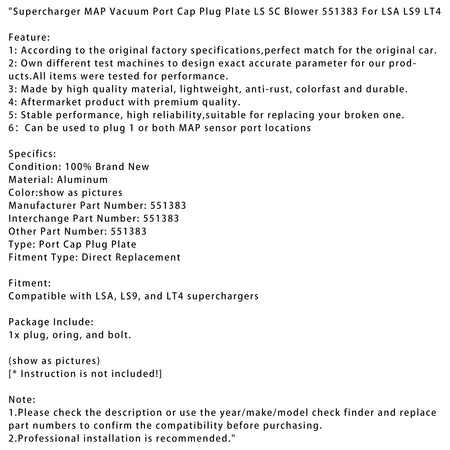 "Supercharger MAP Vacuum Port Cap Plug Plate LS SC Blower 551383 For LSA LS9 LT4

Feature:
1: According to the original factory specifications,perfect match for the original car.
2: Own different test machines to design exact accurate parameter for our products.All items were tested for performance.
3: Made by high quality material, lightweight, anti-rust, colorfast and durable.
4: Aftermarket product with premium quality.
5: Stable performance, high reliability,suitable for replacing your broken one.
6: Can be used to plug 1 or both MAP sensor port locations

Specifics:
Condition: 100% Brand New
Material: Aluminum
Color:show as pictures
Manufacturer Part Number: 551383
Interchange Part Number: 551383
Other Part Number: 551383
Type: Port Cap Plug Plate
Fitment Type: Direct Replacement

Fitment:
Compatible with LSA, LS9, and LT4 superchargers

Package Include:
1x plug, oring, and bolt.

(show as pictures)
[* Instruction is not included!]

Note:
1.Please check the description or use the year/make/model check finder and replace part numbers to confirm the compatibility before purchasing.
2.Professional installation is recommended."